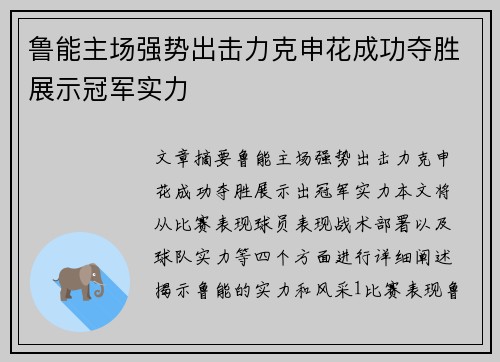 鲁能主场强势出击力克申花成功夺胜展示冠军实力

文章摘要鲁能主场强势出击力克申花成功夺胜展示出冠军实力本文将从比赛表现球员表现战术部署以及球队实力等四个方面进行详细阐述揭示鲁能的实力和风采1比赛表现鲁